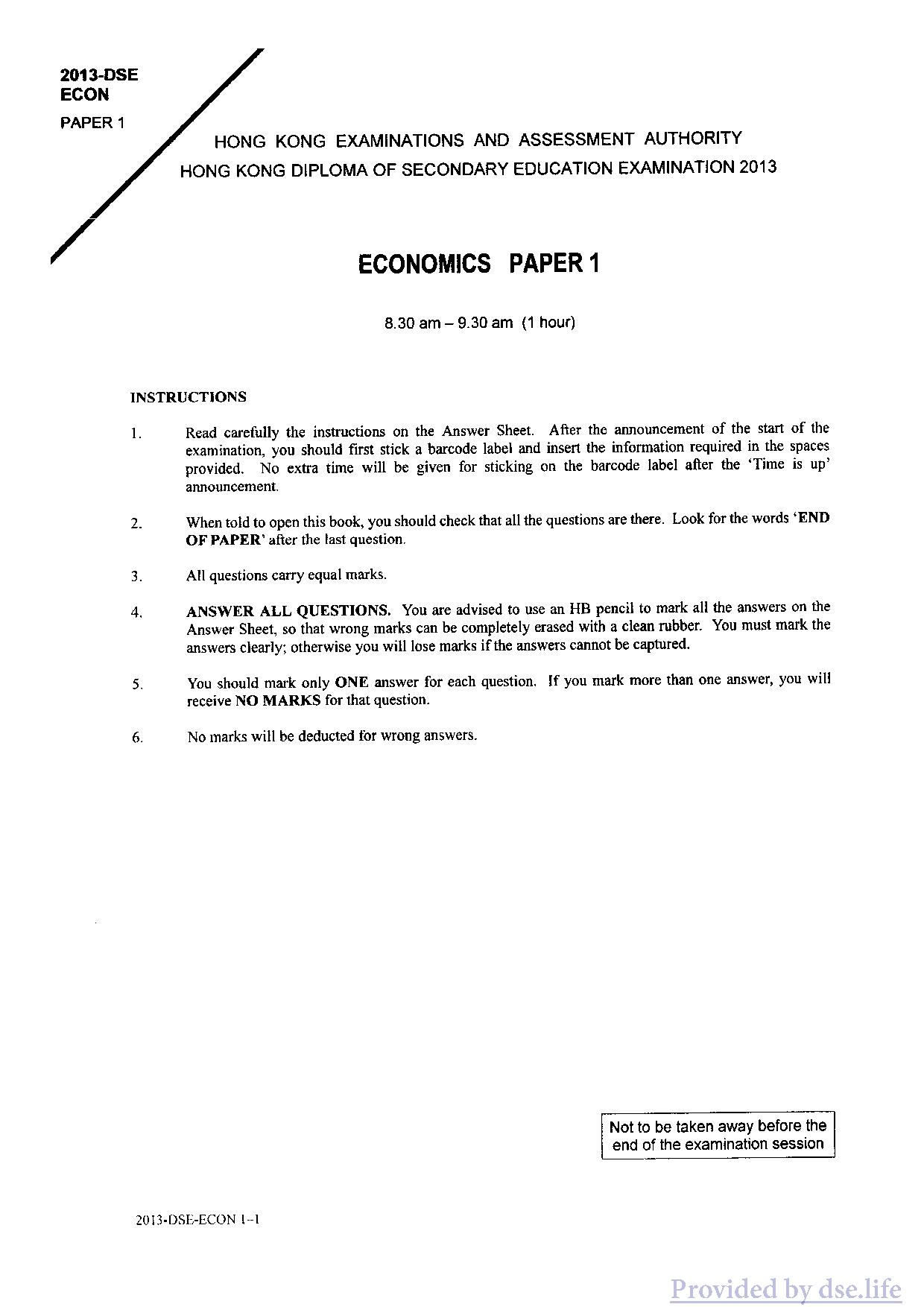 2013-DSE
ECON
PAPER 1

HONG KONG EXAMINATIONS AND ASSESSMENT AUTHORITY
HONG KONG DIPLOMA OF SECONDARY EDUCATION EXAMINATION 2013

ECONOMICS PAPER 1

8.30 am – 9.30 am (1 hour)

INSTRUCTIONS

1. Read carefully the instructions on the Answer Sheet. After the announcement of the start of the examination, you should first stick a barcode label and insert the information required in the spaces provided. No extra time will be given for sticking on the barcode label after the 'Time is up' announcement.

2. When told to open this book, you should check that all the questions are there. Look for the words 'END OF PAPER' after the last question.

3. All questions carry equal marks.

4. ANSWER ALL QUESTIONS. You are advised to use an HB pencil to mark all the answers on the Answer Sheet, so that wrong marks can be completely erased with a clean rubber. You must mark the answers clearly; otherwise you will lose marks if the answers cannot be captured.

5. You should mark only ONE answer for each question. If you mark more than one answer, you will receive NO MARKS for that question.

6. No marks will be deducted for wrong answers.

Not to be taken away before the end of the examination session

2013-DSE-ECON 1–1

Provided by dse.life